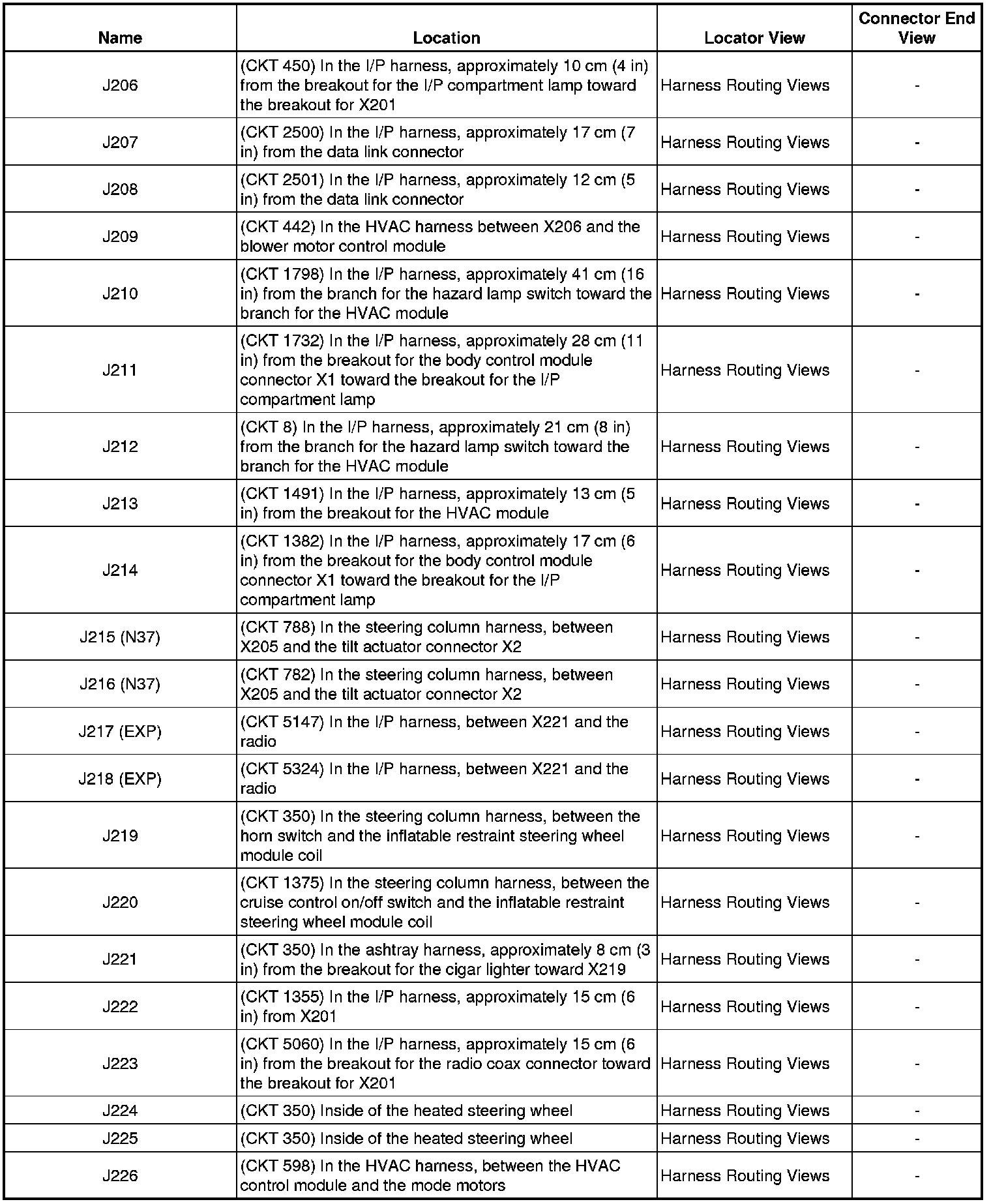 | Name | Location | Locator View | Connector End View |
|---|---|---|---|
| J206 | (CKT 450) In the I/P harness, approximately 10 cm (4 in) from the breakout for the I/P compartment lamp toward the breakout for X201 | Harness Routing Views | - |
| J207 | (CKT 2500) In the I/P harness, approximately 17 cm (7 in) from the data link connector | Harness Routing Views | - |
| J208 | (CKT 2501) In the I/P harness, approximately 12 cm (5 in) from the data link connector | Harness Routing Views | - |
| J209 | (CKT 442) In the HVAC harness between X206 and the blower motor control module | Harness Routing Views | - |
| J210 | (CKT 1798) In the I/P harness, approximately 41 cm (16 in) from the branch for the hazard lamp switch toward the branch for the HVAC module | Harness Routing Views | - |
| J211 | (CKT 1732) In the I/P harness, approximately 28 cm (11 in) from the breakout for the body control module connector X1 toward the breakout for the I/P compartment lamp | Harness Routing Views | - |
| J212 | (CKT 8) In the I/P harness, approximately 21 cm (8 in) from the branch for the hazard lamp switch toward the branch for the HVAC module | Harness Routing Views | - |
| J213 | (CKT 1491) In the I/P harness, approximately 13 cm (5 in) from the breakout for the HVAC module | Harness Routing Views | - |
| J214 | (CKT 1382) In the I/P harness, approximately 17 cm (6 in) from the breakout for the body control module connector X1 toward the breakout for the I/P compartment lamp | Harness Routing Views | - |
| J215 (N37) | (CKT 788) In the steering column harness, between X205 and the tilt actuator connector X2 | Harness Routing Views | - |
| J216 (N37) | (CKT 782) In the steering column harness, between X205 and the tilt actuator connector X2 | Harness Routing Views | - |
| J217 (EXP) | (CKT 5147) In the I/P harness, between X221 and the radio | Harness Routing Views | - |
| J218 (EXP) | (CKT 5324) In the I/P harness, between X221 and the radio | Harness Routing Views | - |
| J219 | (CKT 350) In the steering column harness, between the horn switch and the inflatable restraint steering wheel module coil | Harness Routing Views | - |
| J220 | (CKT 1375) In the steering column harness, between the cruise control on/off switch and the inflatable restraint steering wheel module coil | Harness Routing Views | - |
| J221 | (CKT 350) In the ashtray harness, approximately 8 cm (3 in) from the breakout for the cigar lighter toward X219 | Harness Routing Views | - |
| J222 | (CKT 1355) In the I/P harness, approximately 15 cm (6 in) from X201 | Harness Routing Views | - |
| J223 | (CKT 5060) In the I/P harness, approximately 15 cm (6 in) from the breakout for the radio coax connector toward the breakout for X201 | Harness Routing Views | - |
| J224 | (CKT 350) Inside of the heated steering wheel | Harness Routing Views | - |
| J225 | (CKT 350) Inside of the heated steering wheel | Harness Routing Views | - |
| J226 | (CKT 598) In the HVAC harness, between the HVAC control module and the mode motors | Harness Routing Views | - |